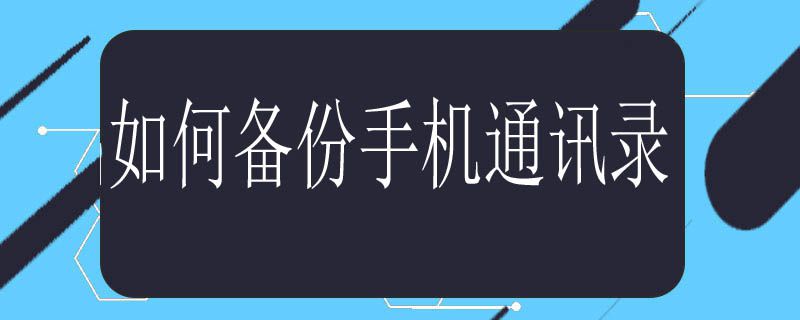 如何备份手机通讯录